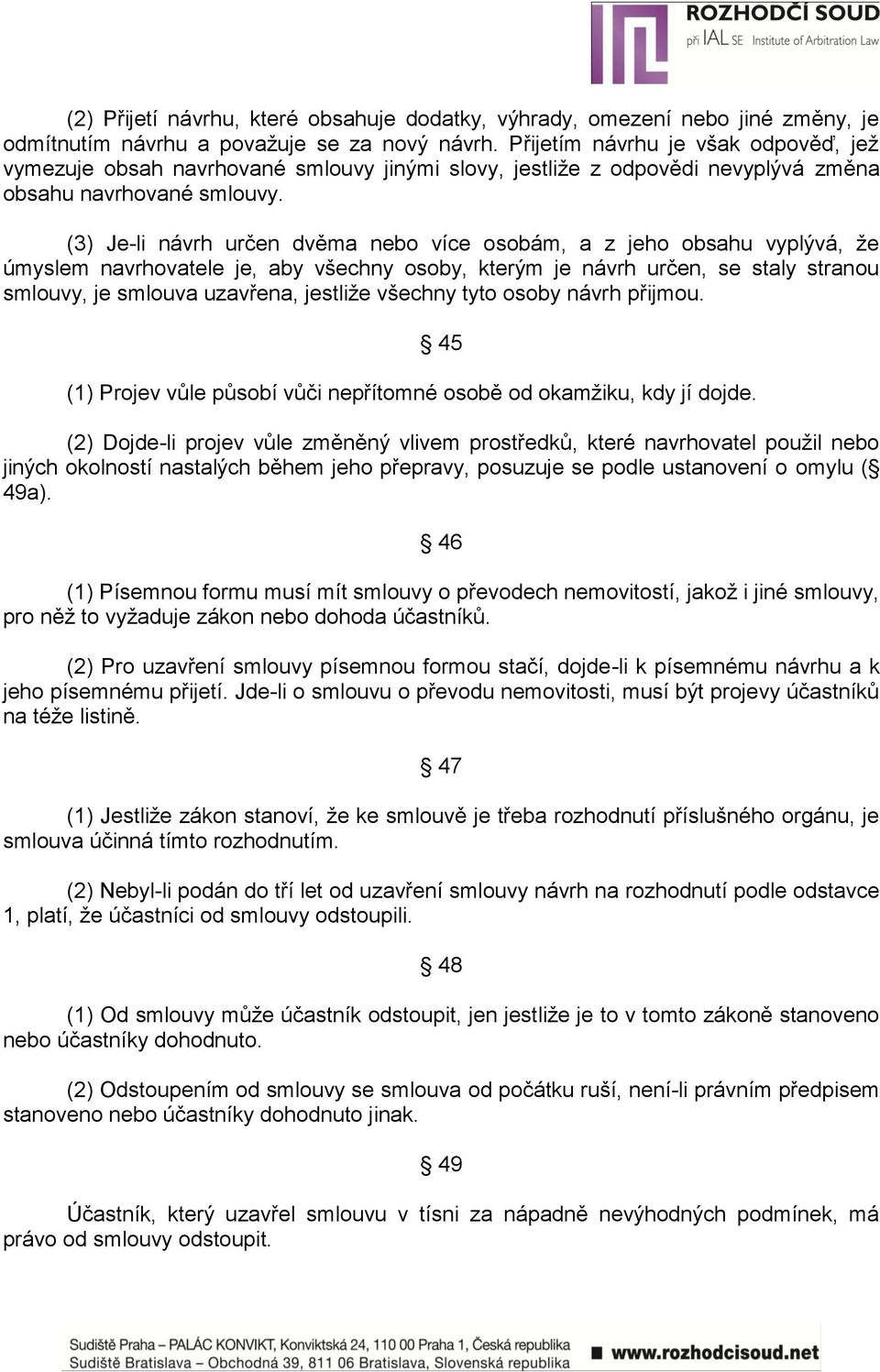 ROZHODČÍ SOUD
při IAL SE Institute of Arbitration Law

(2) Přijetí návrhu, které obsahuje dodatky, výhrady, omezení nebo jiné změny, je odmítnutím návrhu a považuje se za nový návrh. Přijetím návrhu je však odpověď, jež vymezuje obsah navrhované smlouvy jinými slovy, jestliže z odpovědi nevyplývá změna obsahu navrhované smlouvy.

(3) Je-li návrh určen dvěma nebo více osobám, a z jeho obsahu vyplývá, že úmyslem navrhovatele je, aby všechny osoby, kterým je návrh určen, se staly stranou smlouvy, je smlouva uzavřena, jestliže všechny tyto osoby návrh přijmou.

§ 45

(1) Projev vůle působí vůči nepřítomné osobě od okamžiku, kdy jí dojde.

(2) Dojde-li projev vůle změněný vlivem prostředků, které navrhovatel použil nebo jiných okolností nastalých během jeho přepravy, posuzuje se podle ustanovení o omylu (§ 49a).

§ 46

(1) Písemnou formu musí mít smlouvy o převodech nemovitostí, jakož i jiné smlouvy, pro něž to vyžaduje zákon nebo dohoda účastníků.

(2) Pro uzavření smlouvy písemnou formou stačí, dojde-li k písemnému návrhu a k jeho písemnému přijetí. Jde-li o smlouvu o převodu nemovitosti, musí být projevy účastníků na téže listině.

§ 47

(1) Jestliže zákon stanoví, že ke smlouvě je třeba rozhodnutí příslušného orgánu, je smlouva účinná tímto rozhodnutím.

(2) Nebyl-li podán do tří let od uzavření smlouvy návrh na rozhodnutí podle odstavce 1, platí, že účastníci od smlouvy odstoupili.

§ 48

(1) Od smlouvy může účastník odstoupit, jen jestliže je to v tomto zákoně stanoveno nebo účastníky dohodnuto.

(2) Odstoupením od smlouvy se smlouva od počátku ruší, není-li právním předpisem stanoveno nebo účastníky dohodnuto jinak.

§ 49

Účastník, který uzavřel smlouvu v tísni za nápadně nevýhodných podmínek, má právo od smlouvy odstoupit.

Sudiště Praha – PALÁC KONVIKT, Konviktská 24, 110 00 Praha 1, Česká republika
Sudiště Bratislava – Obchodná 39, 811 06 Bratislava, Slovenská republika
www.rozhodcisoud.net